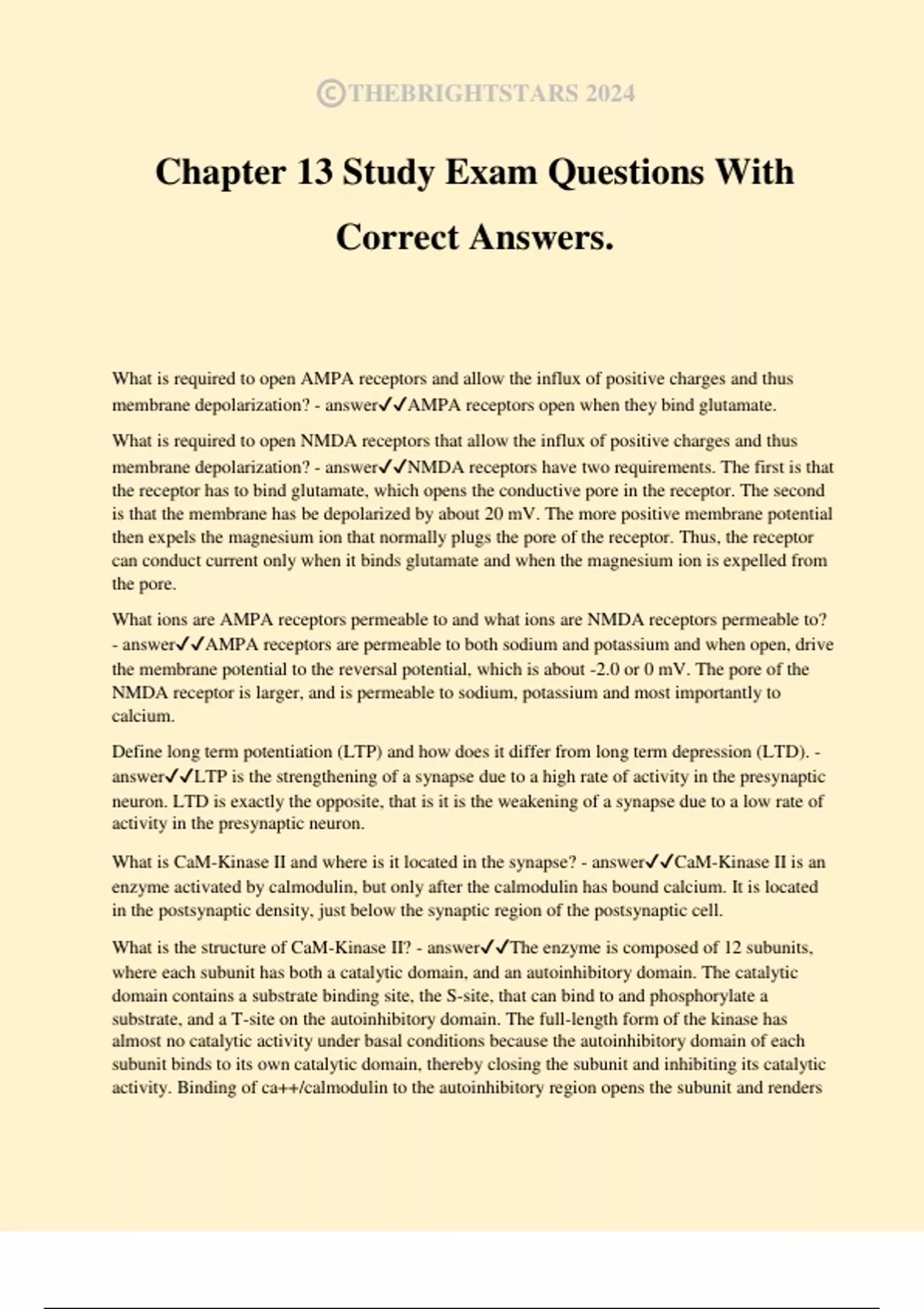 ©THEBRIGHTSTARS 2024

Chapter 13 Study Exam Questions With Correct Answers.

What is required to open AMPA receptors and allow the influx of positive charges and thus membrane depolarization? - answer✓✓AMPA receptors open when they bind glutamate.

What is required to open NMDA receptors that allow the influx of positive charges and thus membrane depolarization? - answer✓✓NMDA receptors have two requirements. The first is that the receptor has to bind glutamate, which opens the conductive pore in the receptor. The second is that the membrane has be depolarized by about 20 mV. The more positive membrane potential then expels the magnesium ion that normally plugs the pore of the receptor. Thus, the receptor can conduct current only when it binds glutamate and when the magnesium ion is expelled from the pore.

What ions are AMPA receptors permeable to and what ions are NMDA receptors permeable to? - answer✓✓AMPA receptors are permeable to both sodium and potassium and when open, drive the membrane potential to the reversal potential, which is about -2.0 or 0 mV. The pore of the NMDA receptor is larger, and is permeable to sodium, potassium and most importantly to calcium.

Define long term potentiation (LTP) and how does it differ from long term depression (LTD). - answer✓✓LTP is the strengthening of a synapse due to a high rate of activity in the presynaptic neuron. LTD is exactly the opposite, that is it is the weakening of a synapse due to a low rate of activity in the presynaptic neuron.

What is CaM-Kinase II and where is it located in the synapse? - answer✓✓CaM-Kinase II is an enzyme activated by calmodulin, but only after the calmodulin has bound calcium. It is located in the postsynaptic density, just below the synaptic region of the postsynaptic cell.

What is the structure of CaM-Kinase II? - answer✓✓The enzyme is composed of 12 subunits, where each subunit has both a catalytic domain, and an autoinhibitory domain. The catalytic domain contains a substrate binding site, the S-site, that can bind to and phosphorylate a substrate, and a T-site on the autoinhibitory domain. The full-length form of the kinase has almost no catalytic activity under basal conditions because the autoinhibitory domain of each subunit binds to its own catalytic domain, thereby closing the subunit and inhibiting its catalytic activity. Binding of ca++/calmodulin to the autoinhibitory region opens the subunit and renders